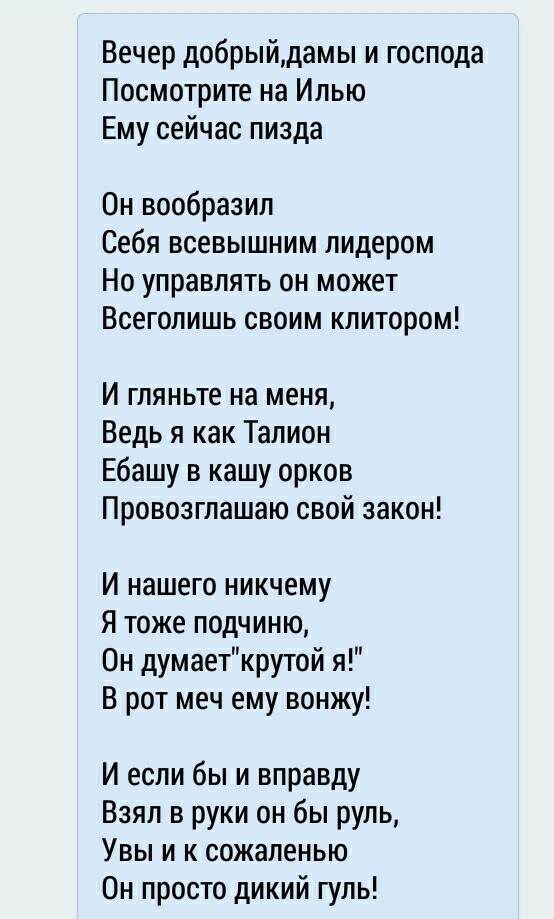 Вечер добрый,дамы и господа
Посмотрите на Илью
Ему сейчас пизда

Он вообразил
Себя всевышним лидером
Но управлять он может
Всеголишь своим клитором!

И гляньте на меня,
Ведь я как Талион
Ебашу в кашу орков
Провозглашаю свой закон!

И нашего никчему
Я тоже подчиню,
Он думает"крутой я!"
В рот меч ему вонжу!

И если бы и вправду
Взял в руки он бы руль,
Увы и к сожаленью
Он просто дикий гуль!